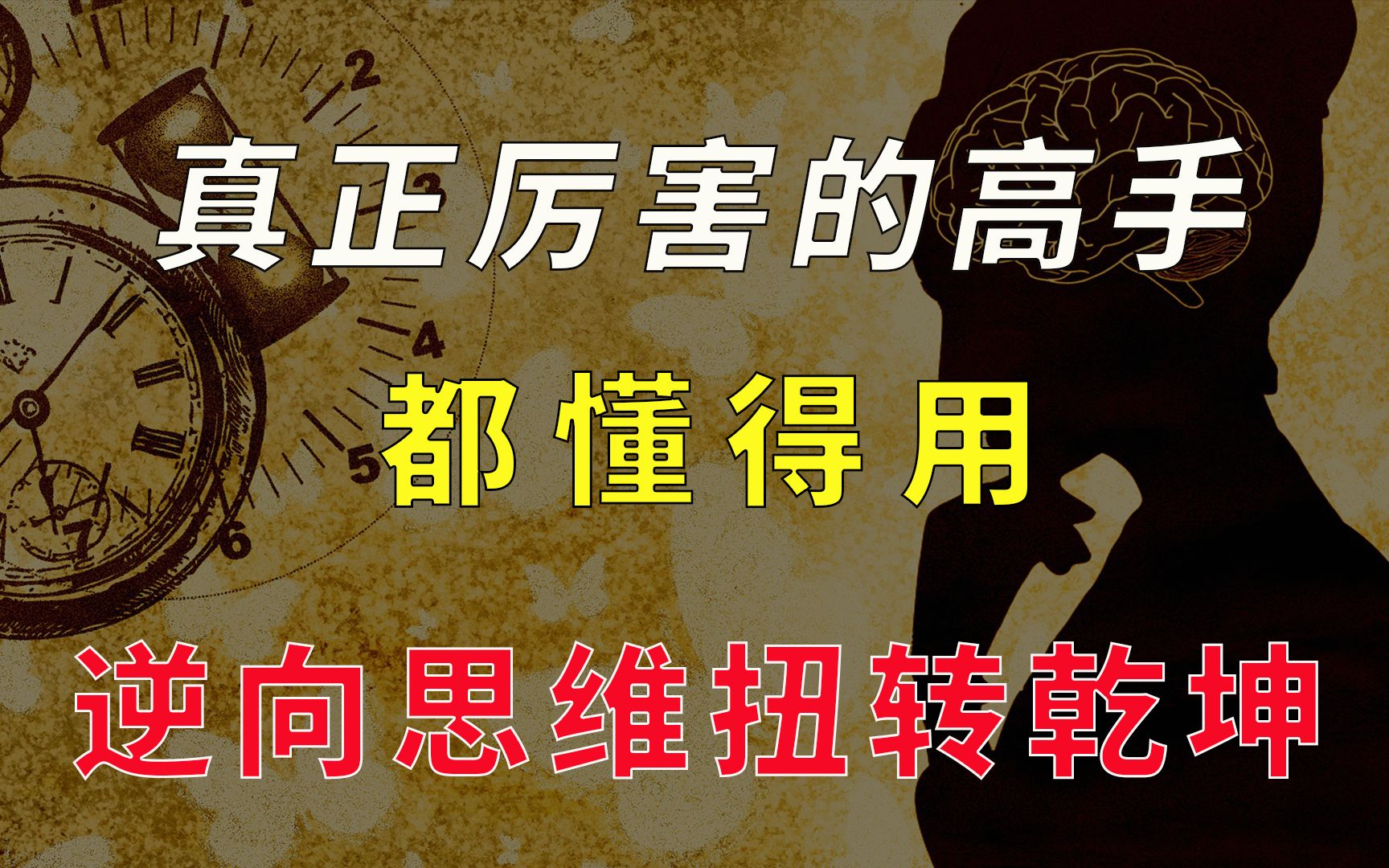 真正厉害的高手

都懂得用

逆向思维扭转乾坤